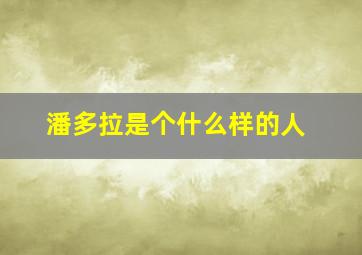 潘多拉是个什么样的人